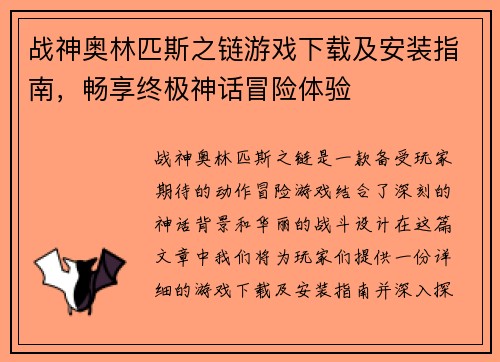 战神奥林匹斯之链游戏下载及安装指南，畅享终极神话冒险体验

战神奥林匹斯之链是一款备受玩家期待的动作冒险游戏结合了深刻的神话背景和华丽的战斗设计在这篇文章中我们将为玩家们提供一份详细的游戏下载及安装指南并深入探